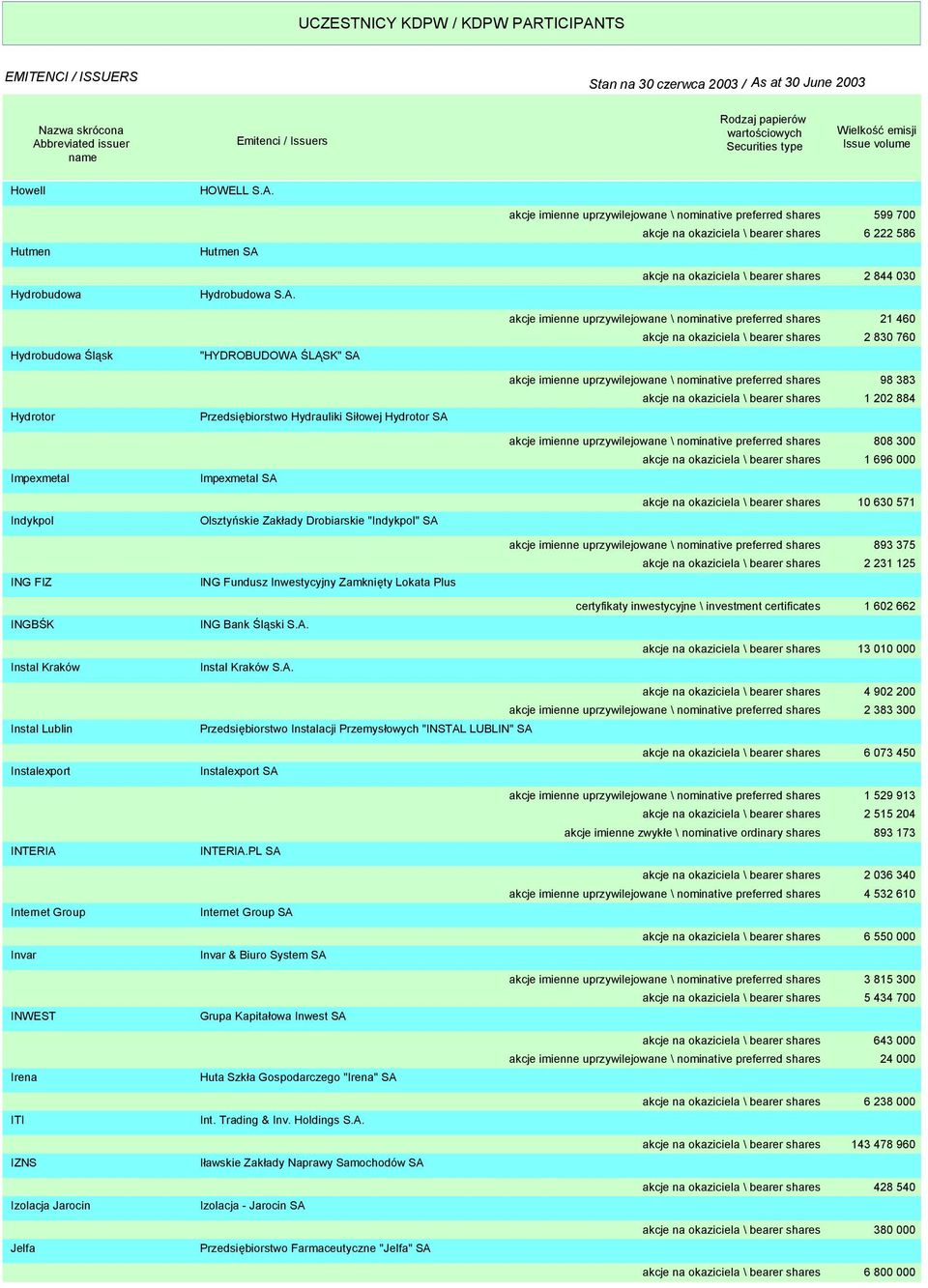 UCZESTNICY KDPW / KDPW PARTICIPANTS

EMITENCI / ISSUERS

Stan na 30 czerwca 2003 / As at 30 June 2003

| Nazwa skrócona Abbreviated issuer name | Emitenci / Issuers | Rodzaj papierów wartościowych Securities type | Wielkość emisji Issue volume |
|---|---|---|---|
| Howell | HOWELL S.A. | | |
| | | akcje imienne uprzywilejowane \ nominative preferred shares | 599 700 |
| | | akcje na okaziciela \ bearer shares | 6 222 586 |
| Hutmen | Hutmen SA | | |
| | | akcje na okaziciela \ bearer shares | 2 844 030 |
| Hydrobudowa | Hydrobudowa S.A. | | |
| | | akcje imienne uprzywilejowane \ nominative preferred shares | 21 460 |
| | | akcje na okaziciela \ bearer shares | 2 830 760 |
| Hydrobudowa Śląsk | "HYDROBUDOWA ŚLĄSK" SA | | |
| | | akcje imienne uprzywilejowane \ nominative preferred shares | 98 383 |
| | | akcje na okaziciela \ bearer shares | 1 202 884 |
| Hydrotor | Przedsiębiorstwo Hydrauliki Siłowej Hydrotor SA | | |
| | | akcje imienne uprzywilejowane \ nominative preferred shares | 808 300 |
| | | akcje na okaziciela \ bearer shares | 1 696 000 |
| Impexmetal | Impexmetal SA | | |
| | | akcje na okaziciela \ bearer shares | 10 630 571 |
| Indykpol | Olsztyńskie Zakłady Drobiarskie "Indykpol" SA | | |
| | | akcje imienne uprzywilejowane \ nominative preferred shares | 893 375 |
| | | akcje na okaziciela \ bearer shares | 2 231 125 |
| ING FIZ | ING Fundusz Inwestycyjny Zamknięty Lokata Plus | | |
| | | certyfikaty inwestycyjne \ investment certificates | 1 602 662 |
| INGBŚK | ING Bank Śląski S.A. | | |
| | | akcje na okaziciela \ bearer shares | 13 010 000 |
| Instal Kraków | Instal Kraków S.A. | | |
| | | akcje na okaziciela \ bearer shares | 4 902 200 |
| | | akcje imienne uprzywilejowane \ nominative preferred shares | 2 383 300 |
| Instal Lublin | Przedsiębiorstwo Instalacji Przemysłowych "INSTAL LUBLIN" SA | | |
| | | akcje na okaziciela \ bearer shares | 6 073 450 |
| Instalexport | Instalexport SA | | |
| | | akcje imienne uprzywilejowane \ nominative preferred shares | 1 529 913 |
| | | akcje na okaziciela \ bearer shares | 2 515 204 |
| | | akcje imienne zwykłe \ nominative ordinary shares | 893 173 |
| INTERIA | INTERIA.PL SA | | |
| | | akcje na okaziciela \ bearer shares | 2 036 340 |
| | | akcje imienne uprzywilejowane \ nominative preferred shares | 4 532 610 |
| Internet Group | Internet Group SA | | |
| | | akcje na okaziciela \ bearer shares | 6 550 000 |
| Invar | Invar & Biuro System SA | | |
| | | akcje imienne uprzywilejowane \ nominative preferred shares | 3 815 300 |
| | | akcje na okaziciela \ bearer shares | 5 434 700 |
| INWEST | Grupa Kapitałowa Inwest SA | | |
| | | akcje na okaziciela \ bearer shares | 643 000 |
| | | akcje imienne uprzywilejowane \ nominative preferred shares | 24 000 |
| Irena | Huta Szkła Gospodarczego "Irena" SA | | |
| | | akcje na okaziciela \ bearer shares | 6 238 000 |
| ITI | Int. Trading & Inv. Holdings S.A. | | |
| | | akcje na okaziciela \ bearer shares | 143 478 960 |
| IZNS | Iławskie Zakłady Naprawy Samochodów SA | | |
| | | akcje na okaziciela \ bearer shares | 428 540 |
| Izolacja Jarocin | Izolacja - Jarocin SA | | |
| | | akcje na okaziciela \ bearer shares | 380 000 |
| Jelfa | Przedsiębiorstwo Farmaceutyczne "Jelfa" SA | | |
| | | akcje na okaziciela \ bearer shares | 6 800 000 |